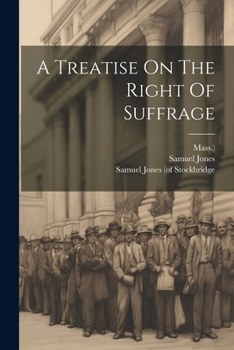 A Treatise On The Right Of Suffrage

Mass.)
Samuel Jones
Samuel Jones (of Stockbridge